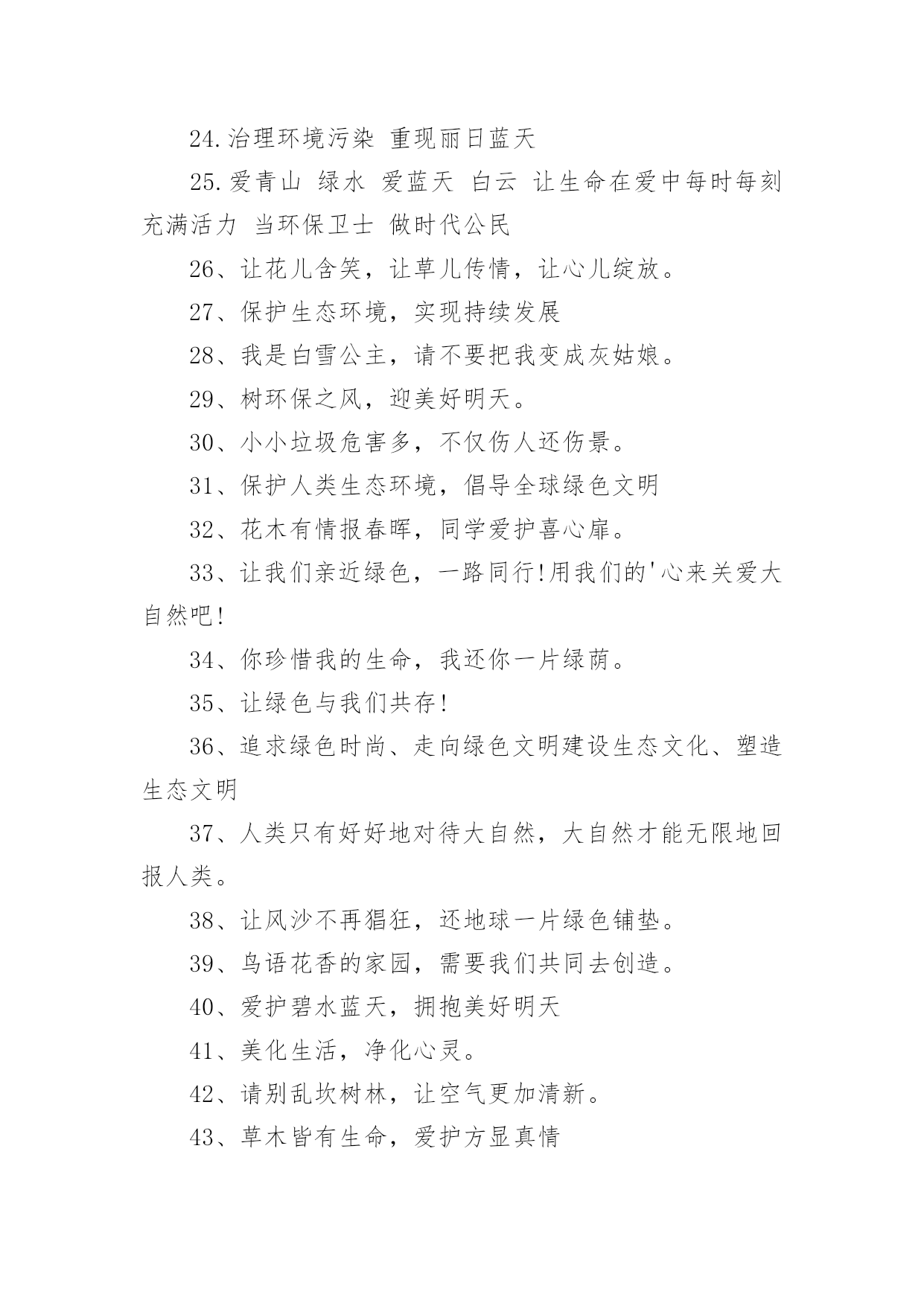 24.治理环境污染 重现丽日蓝天

25.爱青山 绿水 爱蓝天 白云 让生命在爱中每时每刻充满活力 当环保卫士 做时代公民

26、让花儿含笑，让草儿传情，让心儿绽放。

27、保护生态环境，实现持续发展

28、我是白雪公主，请不要把我变成灰姑娘。

29、树环保之风，迎美好明天。

30、小小垃圾危害多，不仅伤人还伤景。

31、保护人类生态环境，倡导全球绿色文明

32、花木有情报春晖，同学爱护喜心扉。

33、让我们亲近绿色，一路同行!用我们的'心来关爱大自然吧!

34、你珍惜我的生命，我还你一片绿荫。

35、让绿色与我们共存!

36、追求绿色时尚、走向绿色文明建设生态文化、塑造生态文明

37、人类只有好好地对待大自然，大自然才能无限地回报人类。

38、让风沙不再猖狂，还地球一片绿色铺垫。

39、鸟语花香的家园，需要我们共同去创造。

40、爱护碧水蓝天，拥抱美好明天

41、美化生活，净化心灵。

42、请别乱坎树林，让空气更加清新。

43、草木皆有生命，爱护方显真情